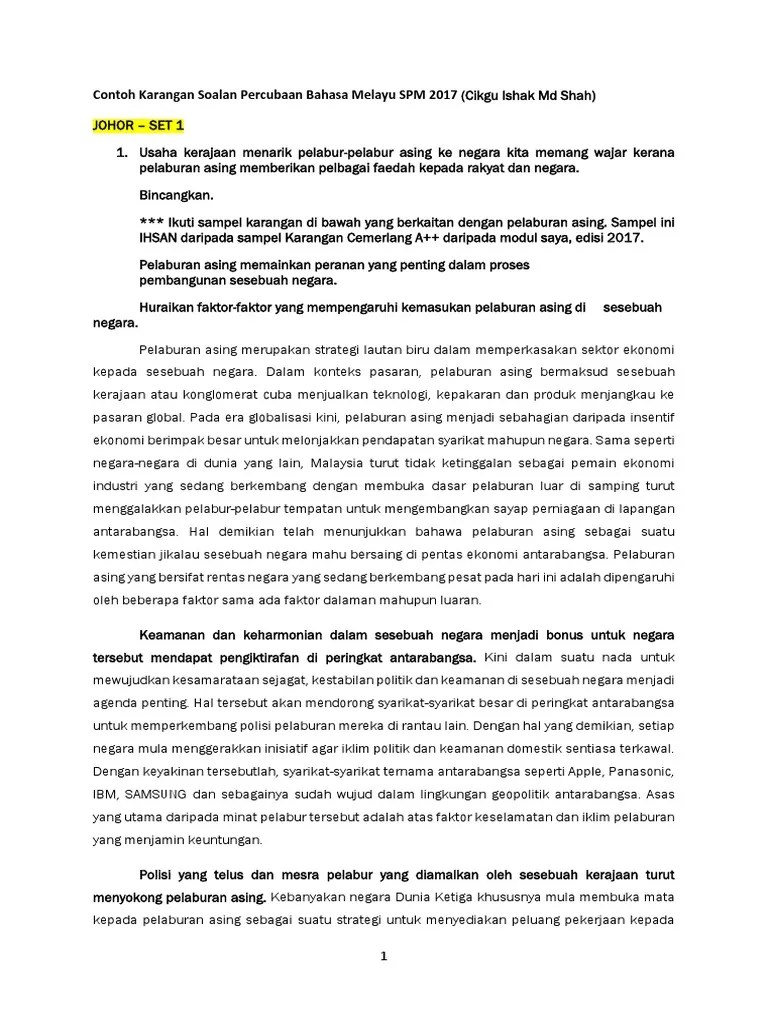 Contoh Karangan Soalan Percubaan Bahasa Melayu SPM 2017 (Cikgu Ishak Md Shah)

JOHOR – SET 1

1. Usaha kerajaan menarik pelabur-pelabur asing ke negara kita memang wajar kerana pelaburan asing memberikan pelbagai faedah kepada rakyat dan negara.

Bincangkan.

*** Ikuti sampel karangan di bawah yang berkaitan dengan pelaburan asing. Sampel ini IHSAN daripada sampel Karangan Cemerlang A++ daripada modul saya, edisi 2017.

Pelaburan asing memainkan peranan yang penting dalam proses pembangunan sesebuah negara.

Huraikan faktor-faktor yang mempengaruhi kemasukan pelaburan asing di sesebuah negara.

Pelaburan asing merupakan strategi lautan biru dalam memperkasakan sektor ekonomi kepada sesebuah negara. Dalam konteks pasaran, pelaburan asing bermaksud sesebuah kerajaan atau konglomerat cuba menjualkan teknologi, kepakaran dan produk menjangkau ke pasaran global. Pada era globalisasi kini, pelaburan asing menjadi sebahagian daripada insentif ekonomi berimpak besar untuk melonjakkan pendapatan syarikat mahupun negara. Sama seperti negara-negara di dunia yang lain, Malaysia turut tidak ketinggalan sebagai pemain ekonomi industri yang sedang berkembang dengan membuka dasar pelaburan luar di samping turut menggalakkan pelabur-pelabur tempatan untuk mengembangkan sayap perniagaan di lapangan antarabangsa. Hal demikian telah menunjukkan bahawa pelaburan asing sebagai suatu kemestian jikalau sesebuah negara mahu bersaing di pentas ekonomi antarabangsa. Pelaburan asing yang bersifat rentas negara yang sedang berkembang pesat pada hari ini adalah dipengaruhi oleh beberapa faktor sama ada faktor dalaman mahupun luaran.

Keamanan dan keharmonian dalam sesebuah negara menjadi bonus untuk negara tersebut mendapat pengiktirafan di peringkat antarabangsa. Kini dalam suatu nada untuk mewujudkan kesamarataan sejagat, kestabilan politik dan keamanan di sesebuah negara menjadi agenda penting. Hal tersebut akan mendorong syarikat-syarikat besar di peringkat antarabangsa untuk memperkembang polisi pelaburan mereka di rantau lain. Dengan hal yang demikian, setiap negara mula menggerakkan inisiatif agar iklim politik dan keamanan domestik sentiasa terkawal. Dengan keyakinan tersebutlah, syarikat-syarikat ternama antarabangsa seperti Apple, Panasonic, IBM, SAMSUNG dan sebagainya sudah wujud dalam lingkungan geopolitik antarabangsa. Asas yang utama daripada minat pelabur tersebut adalah atas faktor keselamatan dan iklim pelaburan yang menjamin keuntungan.

Polisi yang telus dan mesra pelabur yang diamalkan oleh sesebuah kerajaan turut menyokong pelaburan asing. Kebanyakan negara Dunia Ketiga khususnya mula membuka mata kepada pelaburan asing sebagai suatu strategi untuk menyediakan peluang pekerjaan kepada

1